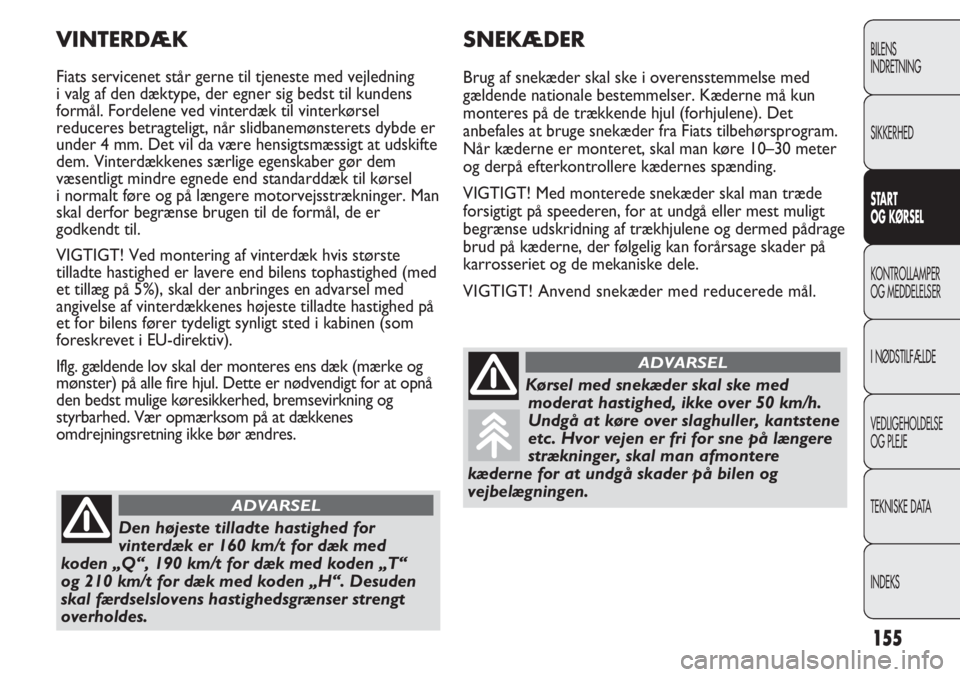 VINTERDÆK

Fiats servicenet står gerne til tjeneste med vejledning i valg af den dæktype, der egner sig bedst til kundens formål. Fordelene ved vinterdæk til vinterkørsel reduceres betragteligt, når slidbanemønsterets dybde er under 4 mm. Det vil da være hensigtsmæssigt at udskifte dem. Vinterdækkenes særlige egenskaber gør dem væsentligt mindre egnede end standarddæk til kørsel i normalt føre og på længere motorvejsstrækninger. Man skal derfor begrænse brugen til de formål, de er godkendt til.

VIGTIGT! Ved montering af vinterdæk hvis største tilladte hastighed er lavere end bilens tophastighed (med et tillæg på 5%), skal der anbringes en advarsel med angivelse af vinterdækkenes højeste tilladte hastighed på et for bilens fører tydeligt synligt sted i kabinen (som foreskrevet i EU-direktiv).

Iflg. gældende lov skal der monteres ens dæk (mærke og mønster) på alle fire hjul. Dette er nødvendigt for at opnå den bedst mulige køresikkerhed, bremsevirkning og styrbarhed. Vær opmærksom på at dækkenes omdrejningsretning ikke bør ændres.

ADVARSEL

Den højeste tilladte hastighed for vinterdæk er 160 km/t for dæk med koden „Q“, 190 km/t for dæk med koden „T“ og 210 km/t for dæk med koden „H“. Desuden skal færdselslovens hastighedsgrænser strengt overholdes.

SNEKÆDER

Brug af snekæder skal ske i overensstemmelse med gældende nationale bestemmelser. Kæderne må kun monteres på de trækkende hjul (forhjulene). Det anbefales at bruge snekæder fra Fiats tilbehørsprogram. Når kæderne er monteret, skal man køre 10–30 meter og derpå efterkontrollere kædernes spænding.

VIGTIGT! Med monterede snekæder skal man træde forsigtigt på speederen, for at undgå eller mest muligt begrænse udskridning af trækhjulene og dermed pådrage brud på kæderne, der følgelig kan forårsage skader på karrosseriet og de mekaniske dele.

VIGTIGT! Anvend snekæder med reducerede mål.

ADVARSEL

Kørsel med snekæder skal ske med moderat hastighed, ikke over 50 km/h. Undgå at køre over slaghuller, kantstene etc. Hvor vejen er fri for sne på længere strækninger, skal man afmontere kæderne for at undgå skader på bilen og vejbelægningen.

BILENS INDRETNING

SIKKERHED

START OG KØRSEL

KONTROLLAMPER OG MEDDELELSER

I NØDSTILFÆLDE

VEDLIGEHOLDELSE OG PLEJE

TEKNISKE DATA

INDEKS

155

carmanualsonline.info